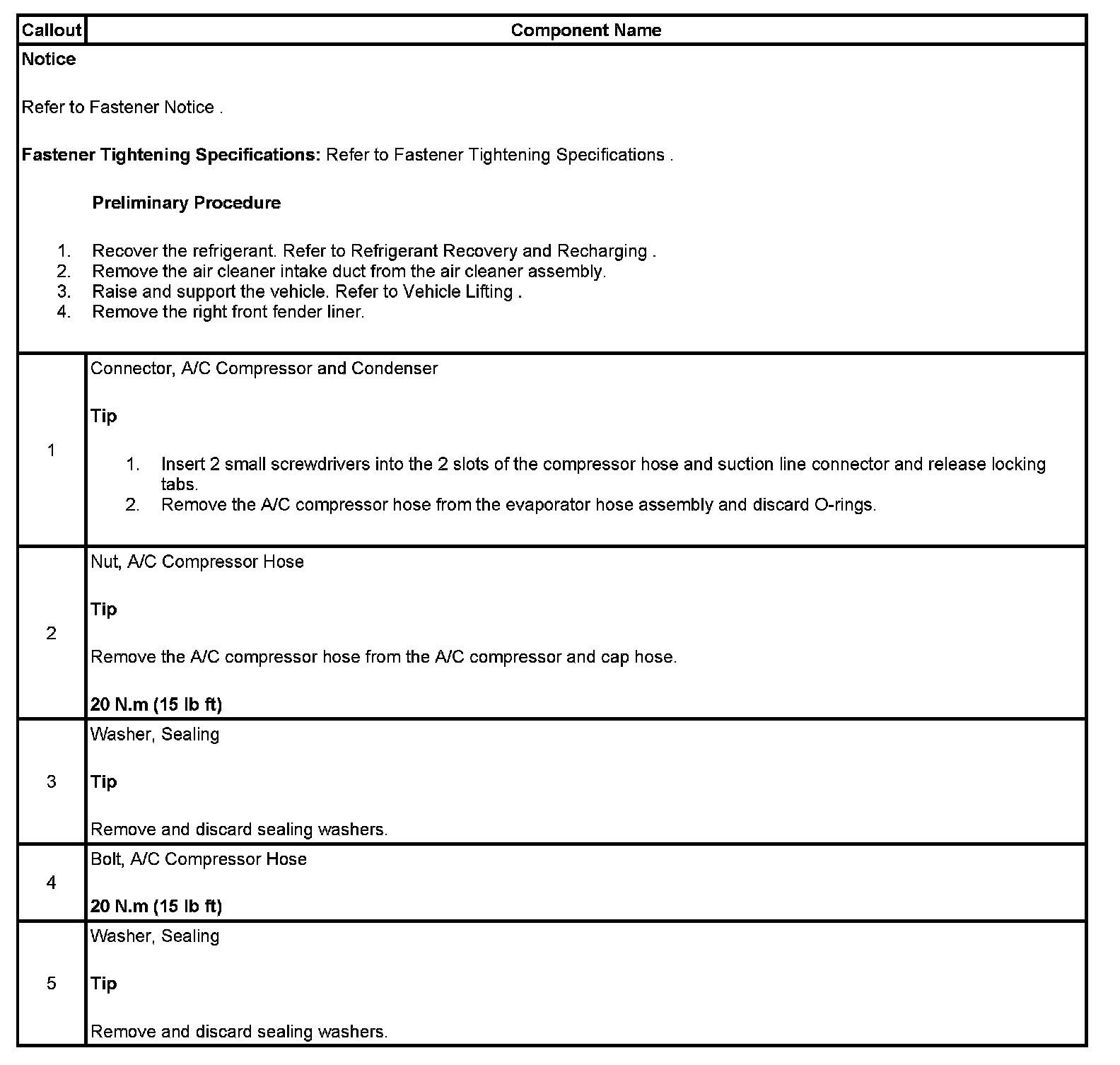 | Callout | Component Name |
|---|---|
| Notice<br><br>Refer to Fastener Notice .<br><br>Fastener Tightening Specifications: Refer to Fastener Tightening Specifications .<br><br>Preliminary Procedure<br><br>1. Recover the refrigerant. Refer to Refrigerant Recovery and Recharging .<br>2. Remove the air cleaner intake duct from the air cleaner assembly.<br>3. Raise and support the vehicle. Refer to Vehicle Lifting .<br>4. Remove the right front fender liner. | |
| 1 | Connector, A/C Compressor and Condenser<br><br>Tip<br><br>1. Insert 2 small screwdrivers into the 2 slots of the compressor hose and suction line connector and release locking tabs.<br>2. Remove the A/C compressor hose from the evaporator hose assembly and discard O-rings. |
| 2 | Nut, A/C Compressor Hose<br><br>Tip<br><br>Remove the A/C compressor hose from the A/C compressor and cap hose.<br><br>20 N.m (15 lb ft) |
| 3 | Washer, Sealing<br><br>Tip<br><br>Remove and discard sealing washers. |
| 4 | Bolt, A/C Compressor Hose<br><br>20 N.m (15 lb ft) |
| 5 | Washer, Sealing<br><br>Tip<br><br>Remove and discard sealing washers. |